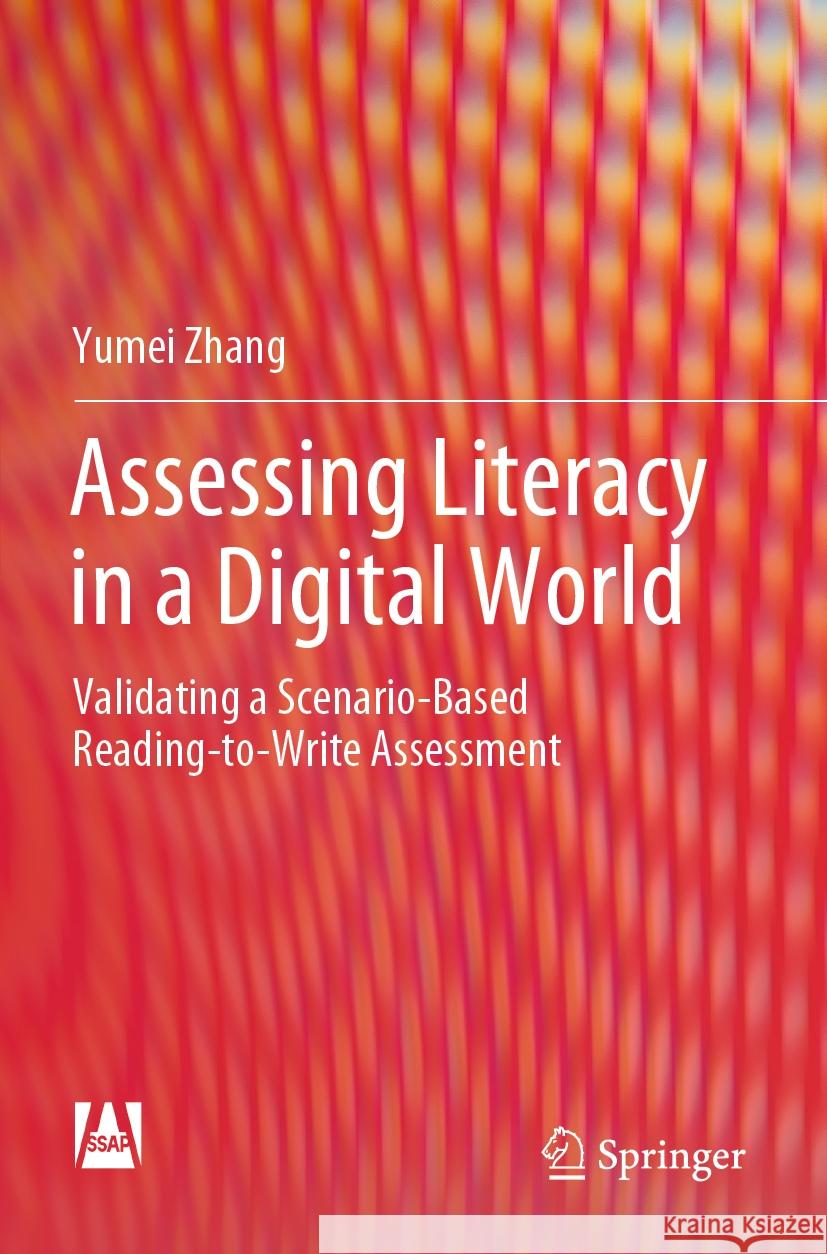 Yumei Zhang

Assessing Literacy in a Digital World

Validating a Scenario-Based Reading-to-Write Assessment

SSAP

Springer